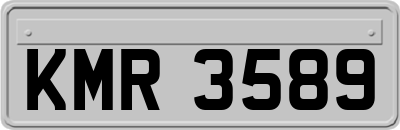 KMR 3589